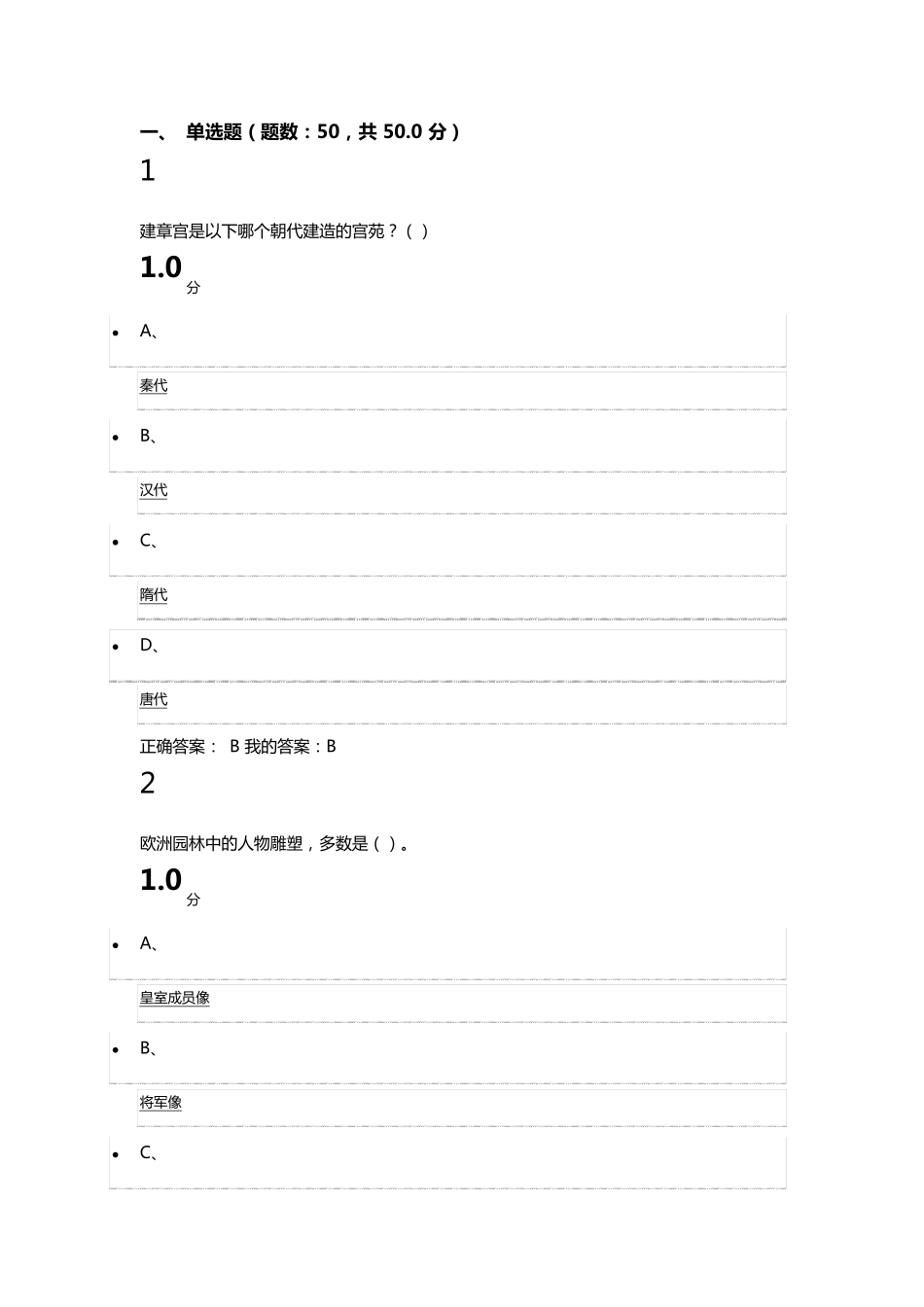 一、 单选题（题数：50，共 50.0 分）

1

建章宫是以下哪个朝代建造的宫苑？（ ）

1.0 分

- A、

秦代

- B、

汉代

- C、

隋代

- D、

唐代

正确答案： B 我的答案：B

2

欧洲园林中的人物雕塑，多数是（ ）。

1.0 分

- A、

皇室成员像

- B、

将军像

- C、